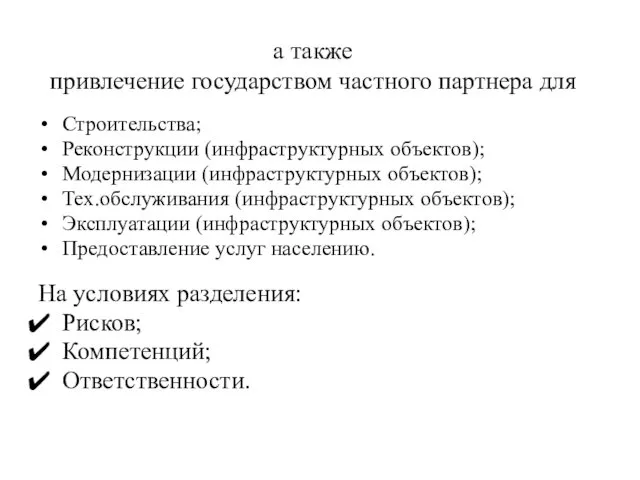 а также
привлечение государством частного партнера для

• Строительства;
• Реконструкции (инфраструктурных объектов);
• Модернизации (инфраструктурных объектов);
• Тех.обслуживания (инфраструктурных объектов);
• Эксплуатации (инфраструктурных объектов);
• Предоставление услуг населению.

На условиях разделения:
✔ Рисков;
✔ Компетенций;
✔ Ответственности.